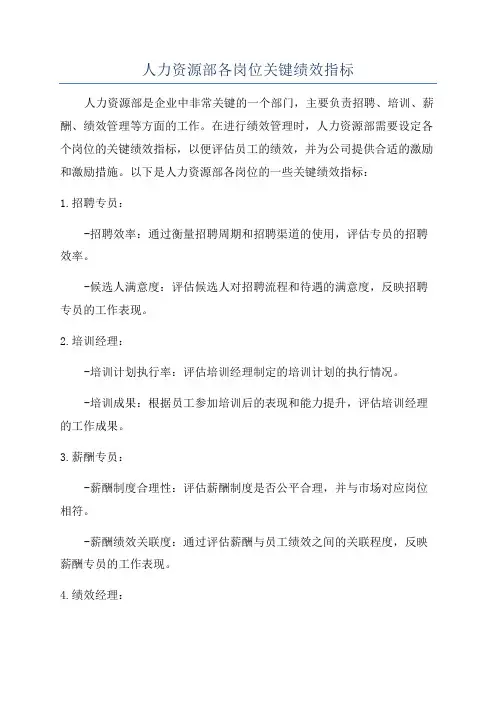 人力资源部各岗位关键绩效指标

人力资源部是企业中非常关键的一个部门，主要负责招聘、培训、薪酬、绩效管理等方面的工作。在进行绩效管理时，人力资源部需要设定各个岗位的关键绩效指标，以便评估员工的绩效，并为公司提供合适的激励和激励措施。以下是人力资源部各岗位的一些关键绩效指标：

1.招聘专员：

-招聘效率：通过衡量招聘周期和招聘渠道的使用，评估专员的招聘效率。

-候选人满意度：评估候选人对招聘流程和待遇的满意度，反映招聘专员的工作表现。

2.培训经理：

-培训计划执行率：评估培训经理制定的培训计划的执行情况。

-培训成果：根据员工参加培训后的表现和能力提升，评估培训经理的工作成果。

3.薪酬专员：

-薪酬制度合理性：评估薪酬制度是否公平合理，并与市场对应岗位相符。

-薪酬绩效关联度：通过评估薪酬与员工绩效之间的关联程度，反映薪酬专员的工作表现。

4.绩效经理：